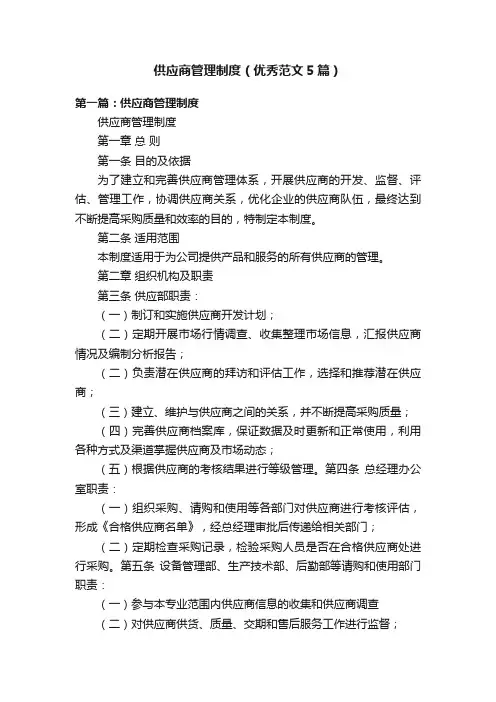 供应商管理制度（优秀范文5篇）

第一篇：供应商管理制度

供应商管理制度

第一章 总 则

第一条 目的及依据

为了建立和完善供应商管理体系，开展供应商的开发、监督、评估、管理工作，协调供应商关系，优化企业的供应商队伍，最终达到不断提高采购质量和效率的目的，特制定本制度。

第二条 适用范围

本制度适用于为公司提供产品和服务的所有供应商的管理。

第二章 组织机构及职责

第三条 供应部职责：

（一）制订和实施供应商开发计划；

（二）定期开展市场行情调查、收集整理市场信息，汇报供应商情况及编制分析报告；

（二）负责潜在供应商的拜访和评估工作，选择和推荐潜在供应商；

（三）建立、维护与供应商之间的关系，并不断提高采购质量；

（四）完善供应商档案库，保证数据及时更新和正常使用，利用各种方式及渠道掌握供应商及市场动态；

（五）根据供应商的考核结果进行等级管理。第四条 总经理办公室职责：

（一）组织采购、请购和使用等各部门对供应商进行考核评估，形成《合格供应商名单》，经总经理审批后传递给相关部门；

（二）定期检查采购记录，检验采购人员是否在合格供应商处进行采购。第五条 设备管理部、生产技术部、后勤部等请购和使用部门职责：

（一）参与本专业范围内供应商信息的收集和供应商调查

（二）对供应商供货、质量、交期和售后服务工作进行监督；